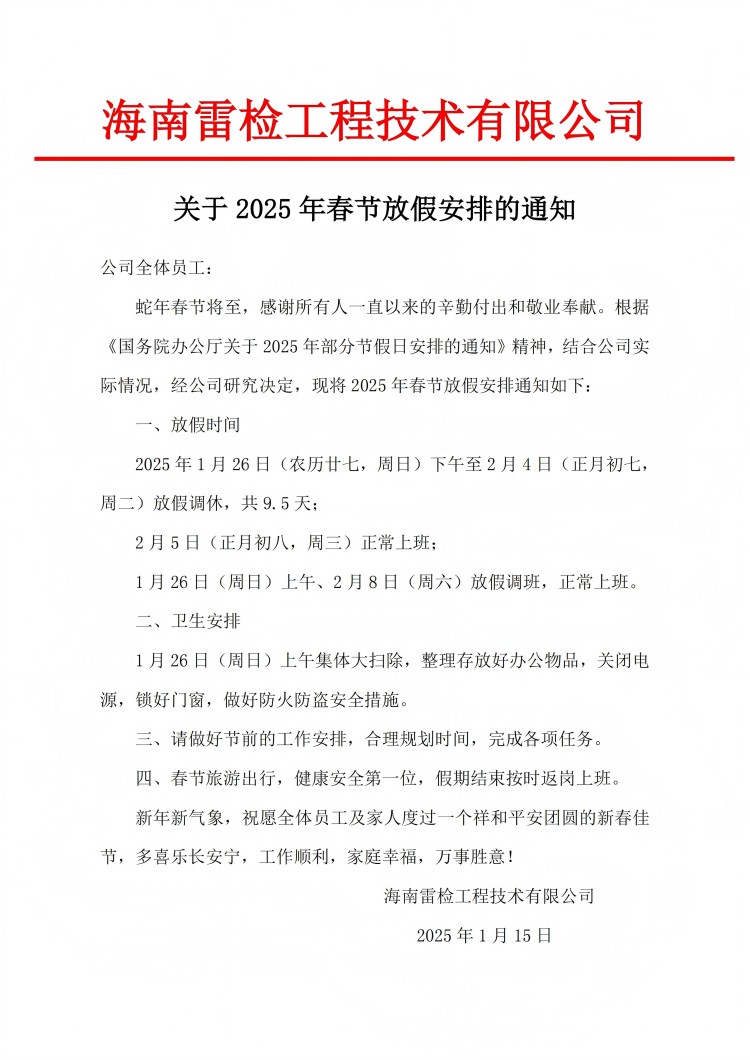 海南雷检工程技术有限公司

关于 2025 年春节放假安排的通知

公司全体员工：

蛇年春节将至，感谢所有人一直以来的辛勤付出和敬业奉献。根据《国务院办公厅关于 2025 年部分节假日安排的通知》精神，结合公司实际情况，经公司研究决定，现将 2025 年春节放假安排通知如下：

一、放假时间

2025 年 1 月 26 日（农历廿七，周日）下午至 2 月 4 日（正月初七，周二）放假调休，共 9.5 天；

2 月 5 日（正月初八，周三）正常上班；

1 月 26 日（周日）上午、2 月 8 日（周六）放假调班，正常上班。

二、卫生安排

1 月 26 日（周日）上午集体大扫除，整理存放好办公物品，关闭电源，锁好门窗，做好防火防盗安全措施。

三、请做好节前的工作安排，合理规划时间，完成各项任务。

四、春节旅游出行，健康安全第一位，假期结束按时返岗上班。

新年新气象，祝愿全体员工及家人度过一个祥和平安团圆的新春佳节，多喜乐长安宁，工作顺利，家庭幸福，万事胜意！

海南雷检工程技术有限公司

2025 年 1 月 15 日